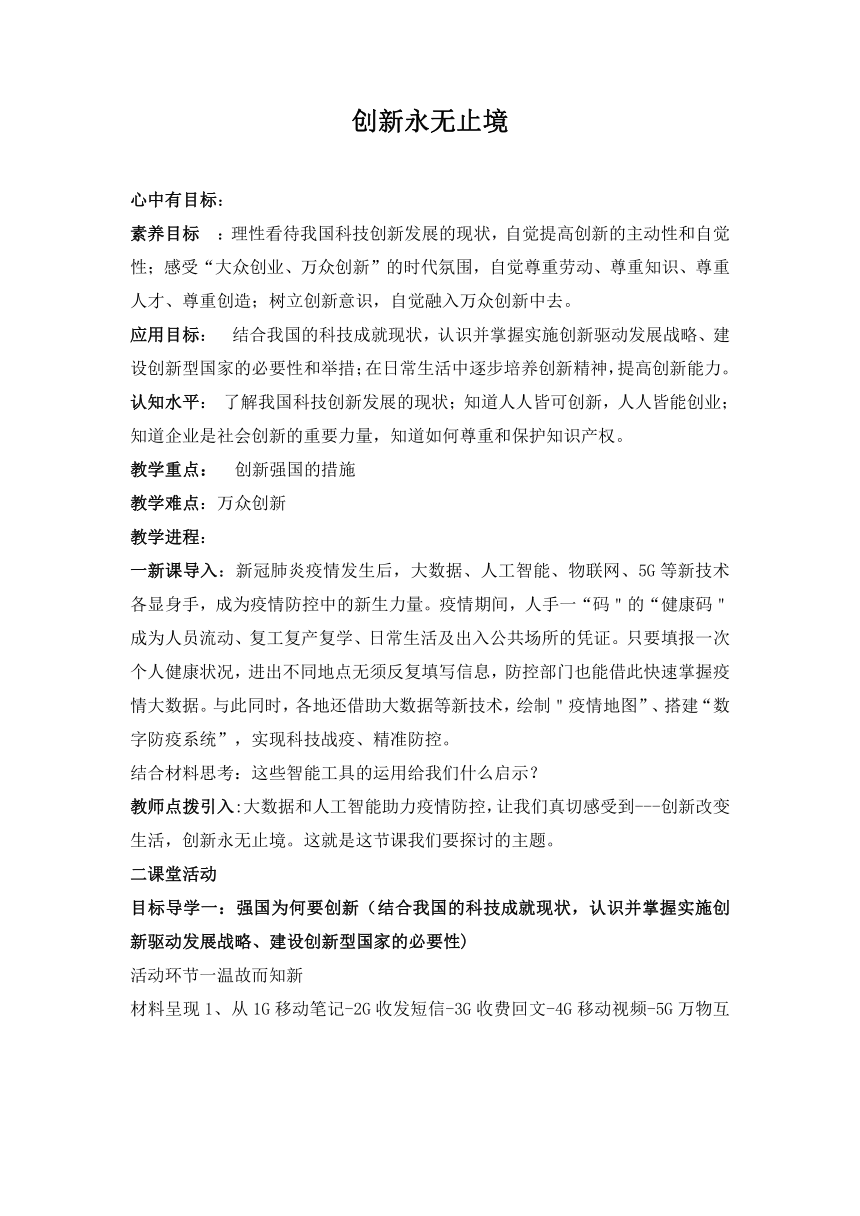 创新永无止境

心中有目标:

素养目标 ：理性看待我国科技创新发展的现状，自觉提高创新的主动性和自觉性；感受“大众创业、万众创新”的时代氛围，自觉尊重劳动、尊重知识、尊重人才、尊重创造；树立创新意识，自觉融入万众创新中去。

应用目标： 结合我国的科技成就现状，认识并掌握实施创新驱动发展战略、建设创新型国家的必要性和举措;在日常生活中逐步培养创新精神，提高创新能力。

认知水平： 了解我国科技创新发展的现状；知道人人皆可创新，人人皆能创业；知道企业是社会创新的重要力量，知道如何尊重和保护知识产权。

教学重点： 创新强国的措施

教学难点：万众创新

教学进程：

一新课导入：新冠肺炎疫情发生后，大数据、人工智能、物联网、5G等新技术各显身手，成为疫情防控中的新生力量。疫情期间，人手一“码＂的“健康码＂成为人员流动、复工复产复学、日常生活及出入公共场所的凭证。只要填报一次个人健康状况，进出不同地点无须反复填写信息，防控部门也能借此快速掌握疫情大数据。与此同时，各地还借助大数据等新技术，绘制＂疫情地图”、搭建“数字防疫系统”，实现科技战疫、精准防控。

结合材料思考：这些智能工具的运用给我们什么启示？

教师点拨引入:大数据和人工智能助力疫情防控，让我们真切感受到---创新改变生活，创新永无止境。这就是这节课我们要探讨的主题。

二课堂活动

目标导学一：强国为何要创新（结合我国的科技成就现状，认识并掌握实施创新驱动发展战略、建设创新型国家的必要性)

活动环节一温故而知新

材料呈现1、从1G移动笔记-2G收发短信-3G收费回文-4G移动视频-5G万物互